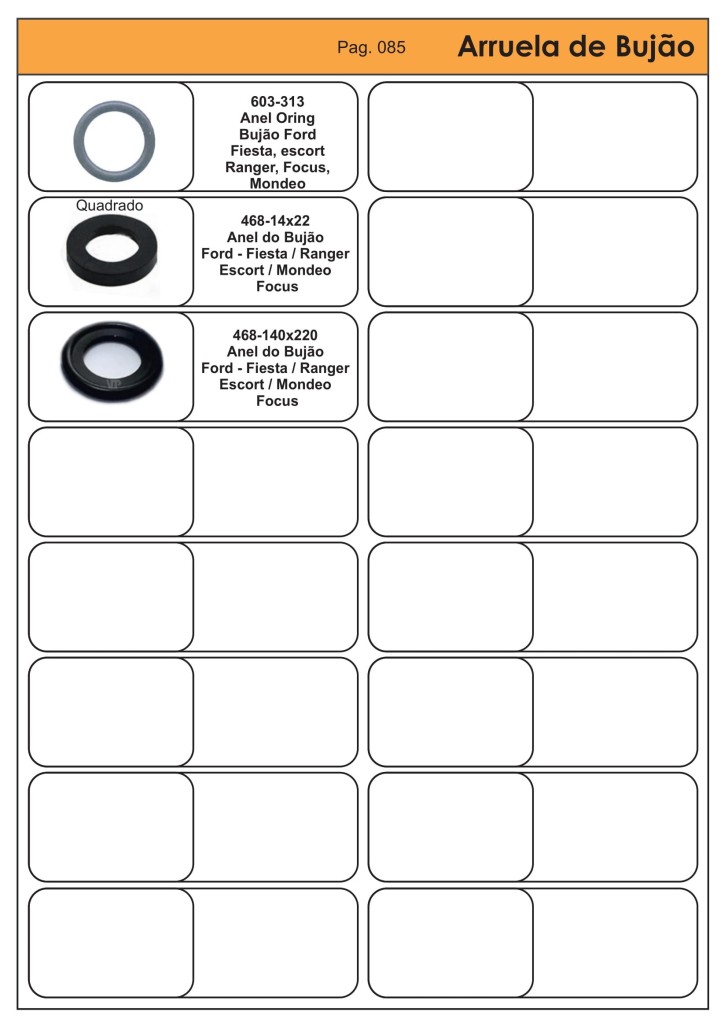 Pag. 085 Arruela de Bujão

603-313
Anel Oring
Bujão Ford
Fiesta, escort
Ranger, Focus,
Mondeo

Quadrado

468-14x22
Anel do Bujão
Ford - Fiesta / Ranger
Escort / Mondeo
Focus

468-140x220
Anel do Bujão
Ford - Fiesta / Ranger
Escort / Mondeo
Focus